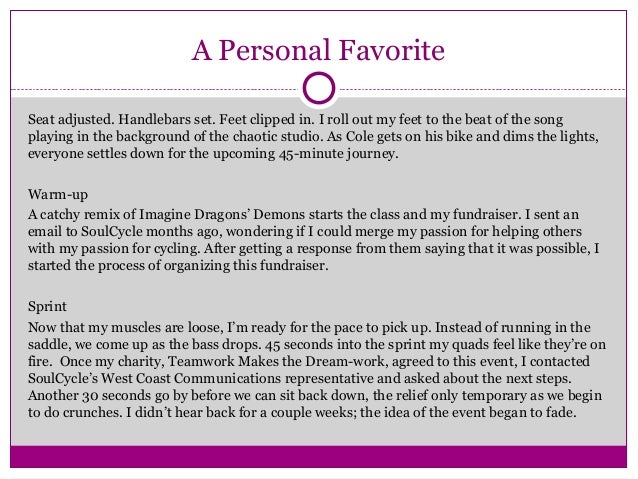 A Personal Favorite

Seat adjusted. Handlebars set. Feet clipped in. I roll out my feet to the beat of the song playing in the background of the chaotic studio. As Cole gets on his bike and dims the lights, everyone settles down for the upcoming 45-minute journey.

Warm-up
A catchy remix of Imagine Dragons' Demons starts the class and my fundraiser. I sent an email to SoulCycle months ago, wondering if I could merge my passion for helping others with my passion for cycling. After getting a response from them saying that it was possible, I started the process of organizing this fundraiser.

Sprint
Now that my muscles are loose, I'm ready for the pace to pick up. Instead of running in the saddle, we come up as the bass drops. 45 seconds into the sprint my quads feel like they're on fire. Once my charity, Teamwork Makes the Dream-work, agreed to this event, I contacted SoulCycle's West Coast Communications representative and asked about the next steps. Another 30 seconds go by before we can sit back down, the relief only temporary as we begin to do crunches. I didn't hear back for a couple weeks; the idea of the event began to fade.